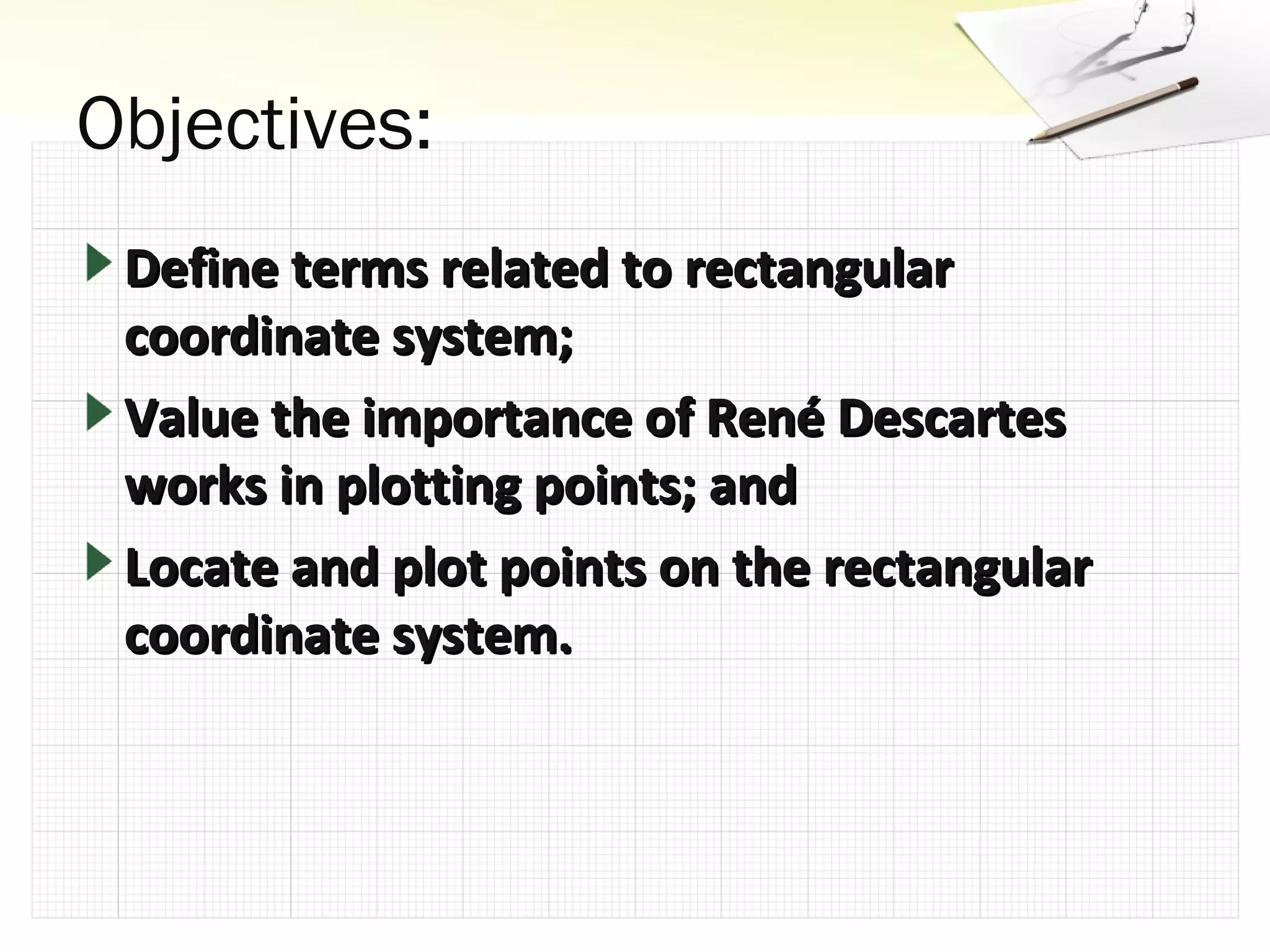 Objectives:

Define terms related to rectangular coordinate system;

Value the importance of René Descartes works in plotting points; and

Locate and plot points on the rectangular coordinate system.